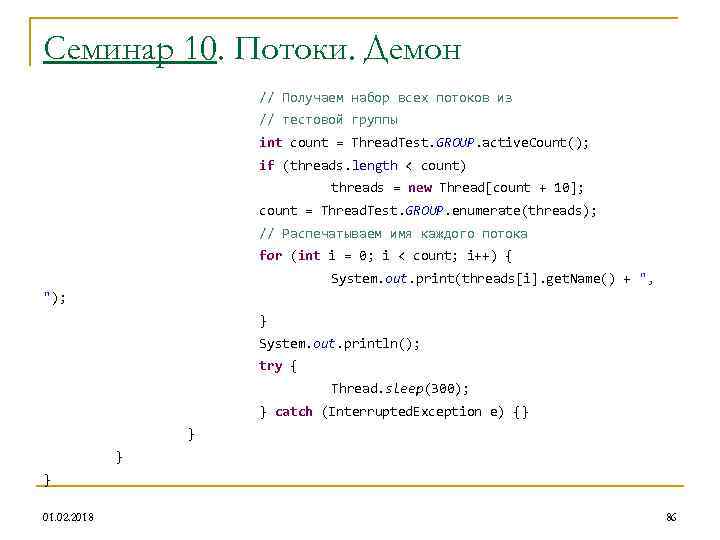 Семинар 10. Потоки. Демон

// Получаем набор всех потоков из
// тестовой группы
int count = ThreadTest.GROUP.activeCount();
if (threads.length < count)
threads = new Thread[count + 10];
count = ThreadTest.GROUP.enumerate(threads);
// Распечатываем имя каждого потока
for (int i = 0; i < count; i++) {
System.out.print(threads[i].getName() + ", ");
}
System.out.println();
try {
Thread.sleep(300);
} catch (InterruptedException e) {}
}
}
}

01.02.2018

86